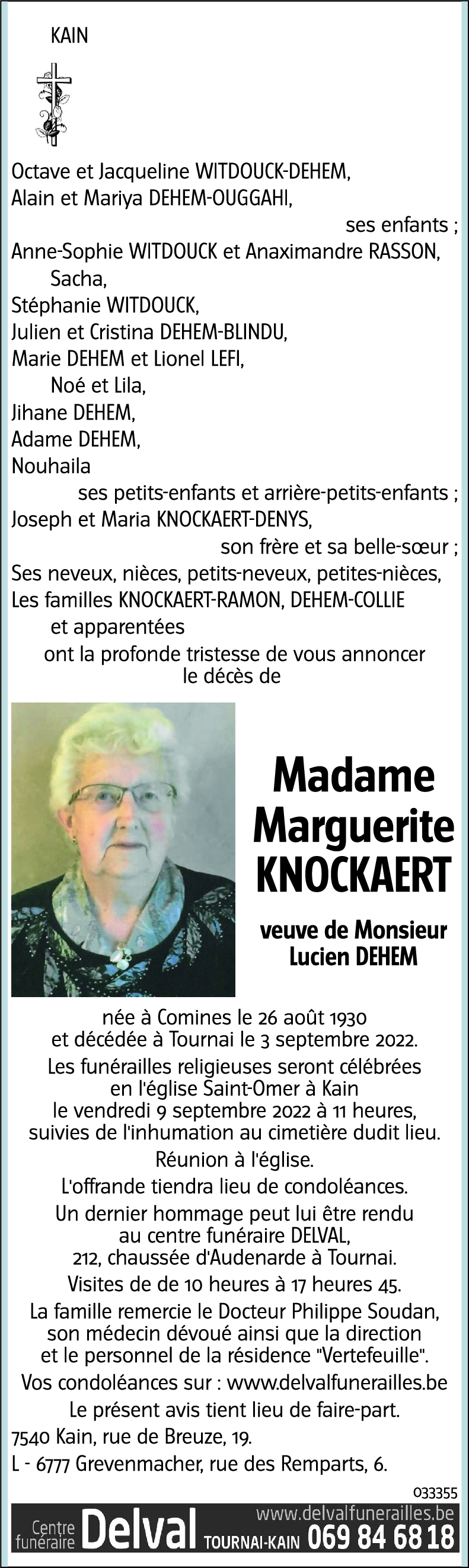 KAIN

Octave et Jacqueline WITDOUCK-DEHEM,
Alain et Mariya DEHEM-OUGGAHI,
ses enfants ;
Anne-Sophie WITDOUCK et Anaximandre RASSON,
Sacha,
Stéphanie WITDOUCK,
Julien et Cristina DEHEM-BLINDU,
Marie DEHEM et Lionel LEFI,
Noé et Lila,
Jihane DEHEM,
Adame DEHEM,
Nouhaila
ses petits-enfants et arrière-petits-enfants ;
Joseph et Maria KNOCKAERT-DENYS,
son frère et sa belle-sœur ;
Ses neveux, nièces, petits-neveux, petites-nièces,
Les familles KNOCKAERT-RAMON, DEHEM-COLLIE
et apparentées
ont la profonde tristesse de vous annoncer
le décès de

Madame
Marguerite
KNOCKAERT

veuve de Monsieur
Lucien DEHEM

née à Comines le 26 août 1930
et décédée à Tournai le 3 septembre 2022.

Les funérailles religieuses seront célébrées
en l'église Saint-Omer à Kain
le vendredi 9 septembre 2022 à 11 heures,
suivies de l'inhumation au cimetière dudit lieu.

Réunion à l'église.

L'offrande tiendra lieu de condoléances.

Un dernier hommage peut lui être rendu
au centre funéraire DELVAL,
212, chaussée d'Audenarde à Tournai.

Visites de de 10 heures à 17 heures 45.

La famille remercie le Docteur Philippe Soudan,
son médecin dévoué ainsi que la direction
et le personnel de la résidence "Vertefeuille".

Vos condoléances sur : www.delvalfunerailles.be

Le présent avis tient lieu de faire-part.

7540 Kain, rue de Breuze, 19.
L - 6777 Grevenmacher, rue des Remparts, 6.

033355

Centre funéraire Delval www.delvalfunerailles.be TOURNAI-KAIN 069 84 68 18